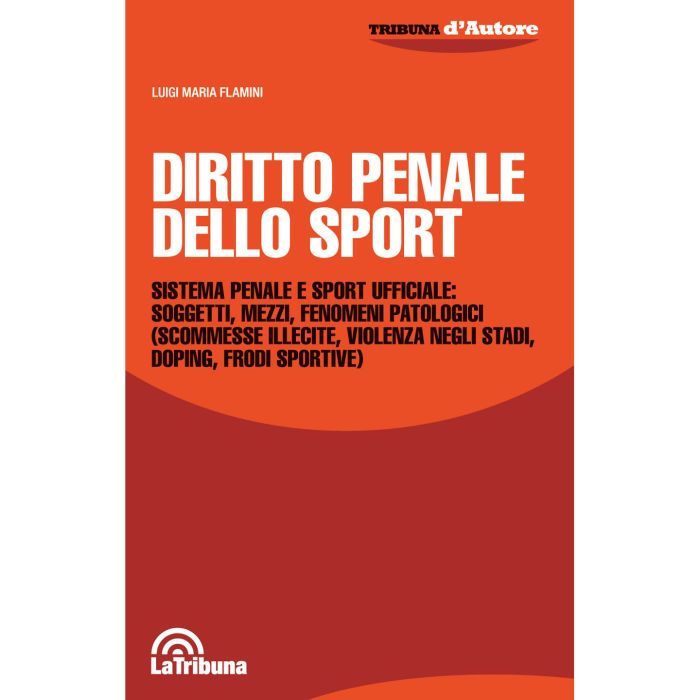 TRIBUNA d'Autore

LUIGI MARIA FLAMINI

DIRITTO PENALE DELLO SPORT

SISTEMA PENALE E SPORT UFFICIALE: SOGGETTI, MEZZI, FENOMENI PATOLOGICI (SCOMMESSE ILLECITE, VIOLENZA NEGLI STADI, DOPING, FRODI SPORTIVE)

LaTribuna